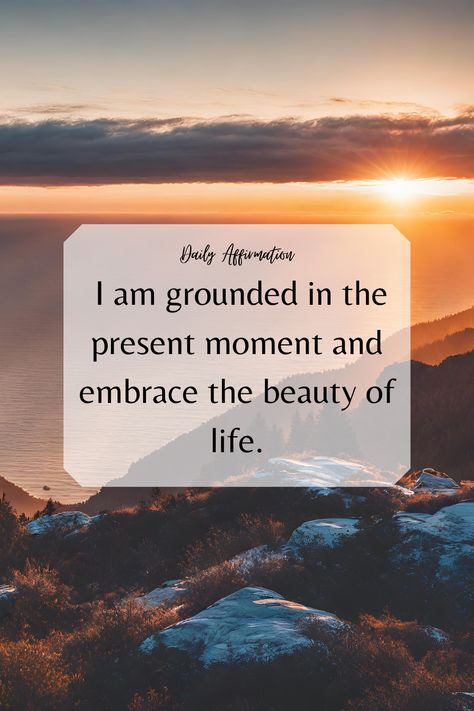 Daily Affirmation

I am grounded in the present moment and embrace the beauty of life.